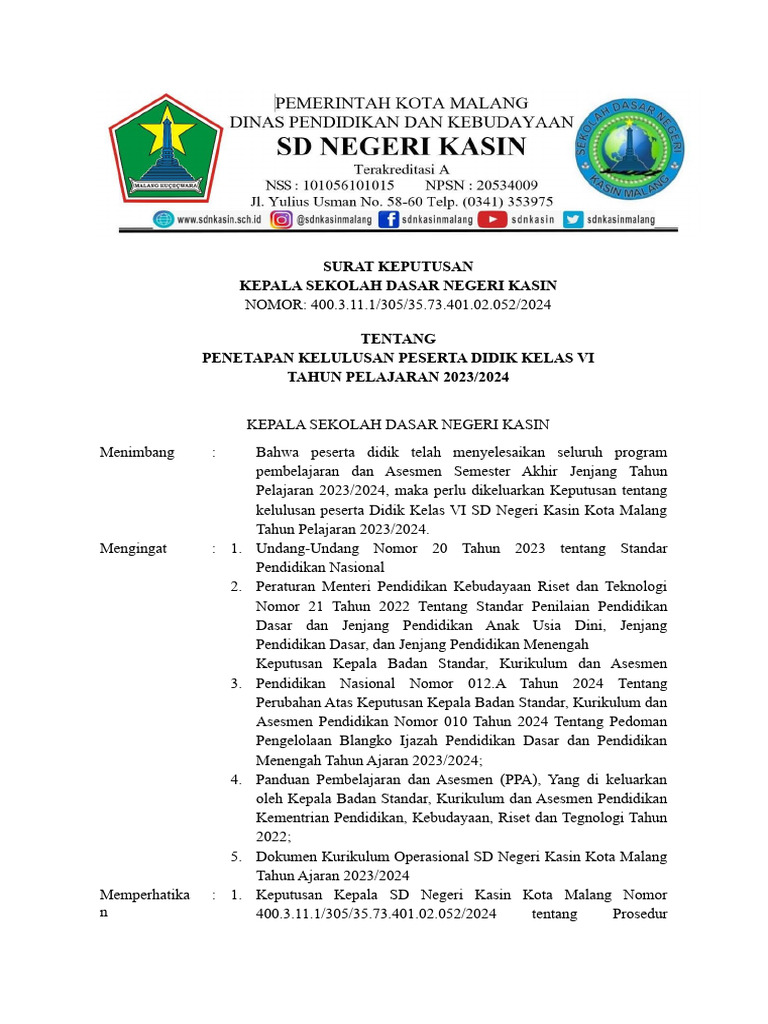 MALANG KUÇEÇWARA

PEMERINTAH KOTA MALANG
DINAS PENDIDIKAN DAN KEBUDAYAAN
SD NEGERI KASIN
Terakreditasi A
NSS : 101056101015 NPSN : 20534009
Jl. Yulius Usman No. 58-60 Telp. (0341) 353975

SEKOLAH DASAR NEGERI KASIN MALANG

www.sdnkasin.sch.id @sdnkasinmalang sdnkasinmalang sdnkasin sdnkasinmalang

SURAT KEPUTUSAN
KEPALA SEKOLAH DASAR NEGERI KASIN
NOMOR: 400.3.11.1/305/35.73.401.02.052/2024

TENTANG
PENETAPAN KELULUSAN PESERTA DIDIK KELAS VI
TAHUN PELAJARAN 2023/2024

KEPALA SEKOLAH DASAR NEGERI KASIN

Menimbang : Bahwa peserta didik telah menyelesaikan seluruh program pembelajaran dan Asesmen Semester Akhir Jenjang Tahun Pelajaran 2023/2024, maka perlu dikeluarkan Keputusan tentang kelulusan peserta Didik Kelas VI SD Negeri Kasin Kota Malang Tahun Pelajaran 2023/2024.

Mengingat : 1. Undang-Undang Nomor 20 Tahun 2023 tentang Standar Pendidikan Nasional
2. Peraturan Menteri Pendidikan Kebudayaan Riset dan Teknologi Nomor 21 Tahun 2022 Tentang Standar Penilaian Pendidikan Dasar dan Jenjang Pendidikan Anak Usia Dini, Jenjang Pendidikan Dasar, dan Jenjang Pendidikan Menengah
Keputusan Kepala Badan Standar, Kurikulum dan Asesmen
3. Pendidikan Nasional Nomor 012.A Tahun 2024 Tentang Perubahan Atas Keputusan Kepala Badan Standar, Kurikulum dan Asesmen Pendidikan Nomor 010 Tahun 2024 Tentang Pedoman Pengelolaan Blangko Ijazah Pendidikan Dasar dan Pendidikan Menengah Tahun Ajaran 2023/2024;
4. Panduan Pembelajaran dan Asesmen (PPA), Yang di keluarkan oleh Kepala Badan Standar, Kurikulum dan Asesmen Pendidikan Kementrian Pendidikan, Kebudayaan, Riset dan Tegnologi Tahun 2022;
5. Dokumen Kurikulum Operasional SD Negeri Kasin Kota Malang Tahun Ajaran 2023/2024

Memperhatikan : 1. Keputusan Kepala SD Negeri Kasin Kota Malang Nomor 400.3.11.1/305/35.73.401.02.052/2024 tentang Prosedur